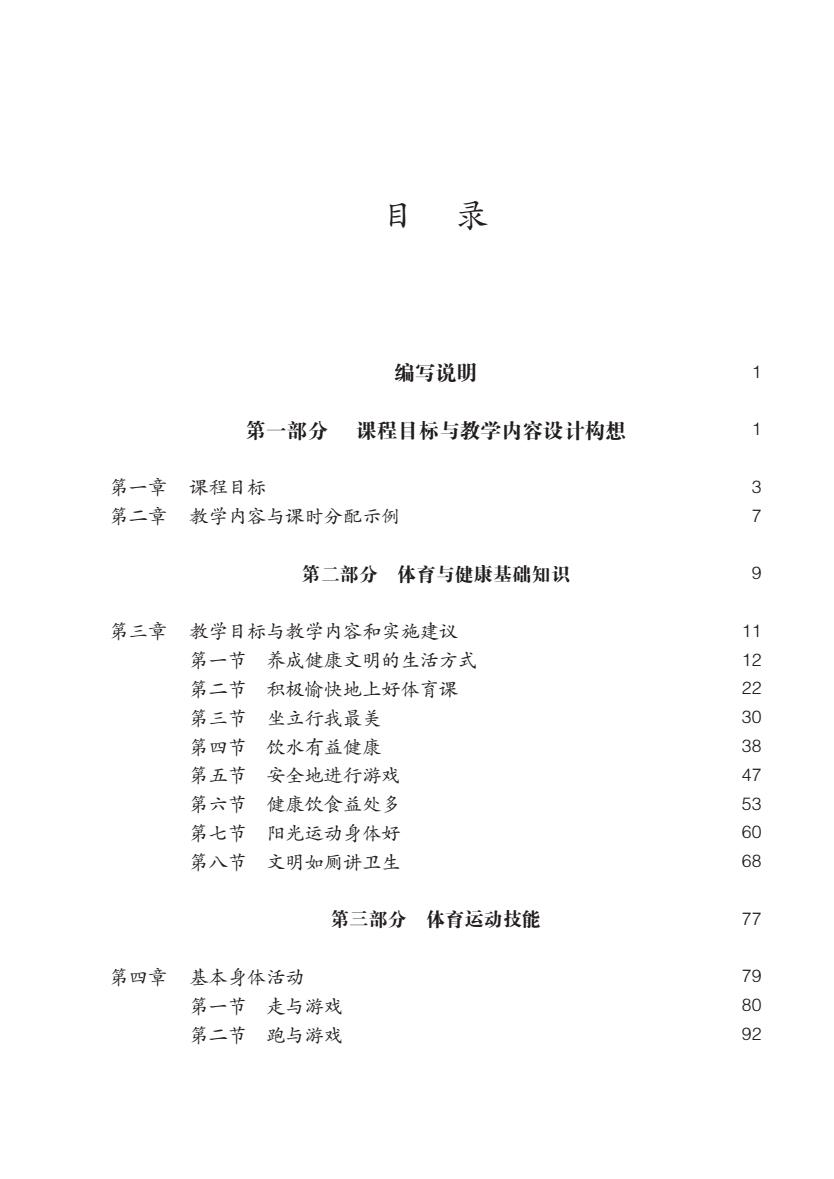 目　录

编写说明　1

第一部分　课程目标与教学内容设计构想　1

第一章　课程目标　3
第二章　教学内容与课时分配示例　7

第二部分　体育与健康基础知识　9

第三章　教学目标与教学内容和实施建议　11
第一节　养成健康文明的生活方式　12
第二节　积极愉快地上好体育课　22
第三节　坐立行我最美　30
第四节　饮水有益健康　38
第五节　安全地进行游戏　47
第六节　健康饮食益处多　53
第七节　阳光运动身体好　60
第八节　文明如厕讲卫生　68

第三部分　体育运动技能　77

第四章　基本身体活动　79
第一节　走与游戏　80
第二节　跑与游戏　92